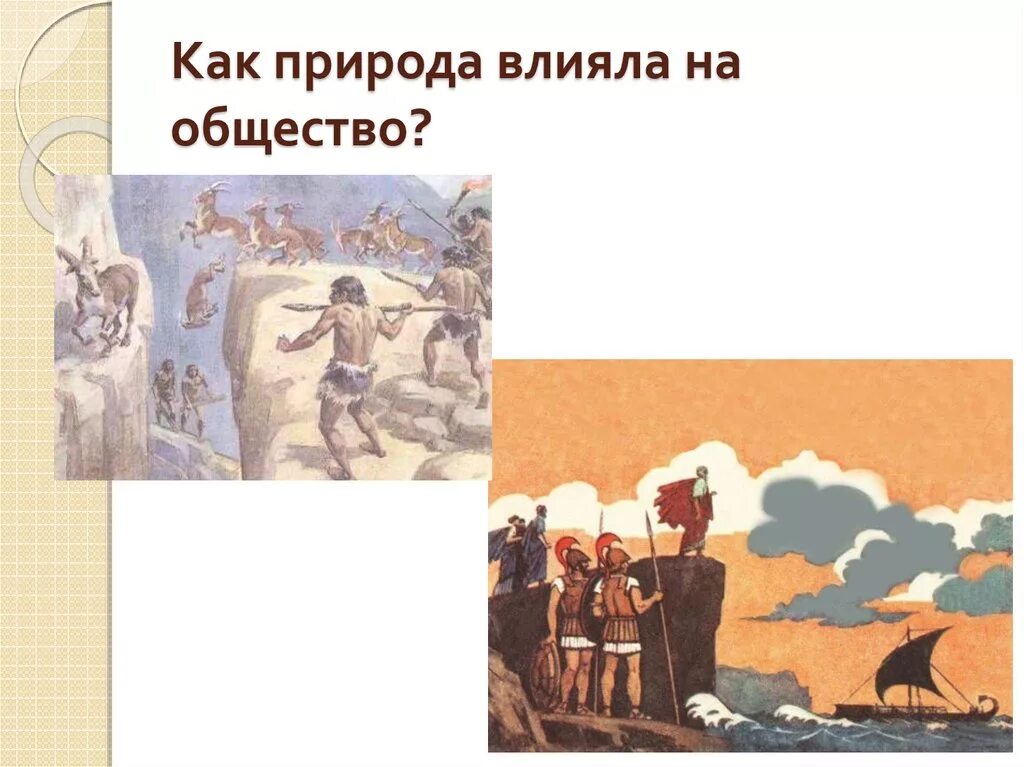 Как природа влияла на общество?